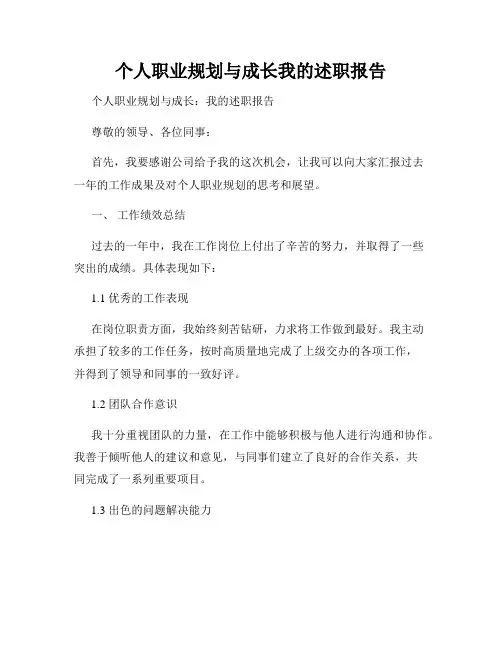 个人职业规划与成长我的述职报告

个人职业规划与成长：我的述职报告

尊敬的领导、各位同事：

首先，我要感谢公司给予我的这次机会，让我可以向大家汇报过去一年的工作成果及对个人职业规划的思考和展望。

一、 工作绩效总结

过去的一年中，我在工作岗位上付出了辛苦的努力，并取得了一些突出的成绩。具体表现如下：

1.1 优秀的工作表现

在岗位职责方面，我始终刻苦钻研，力求将工作做到最好。我主动承担了较多的工作任务，按时高质量地完成了上级交办的各项工作，并得到了领导和同事的一致好评。

1.2 团队合作意识

我十分重视团队的力量，在工作中能够积极与他人进行沟通和协作。我善于倾听他人的建议和意见，与同事们建立了良好的合作关系，共同完成了一系列重要项目。

1.3 出色的问题解决能力